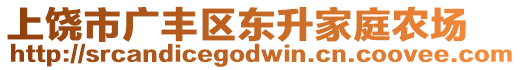 上饶市广丰区东升家庭农场
http://srcandicegodwin.cn.coovee.com